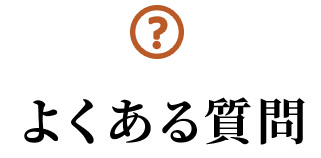 ?

よくある質問